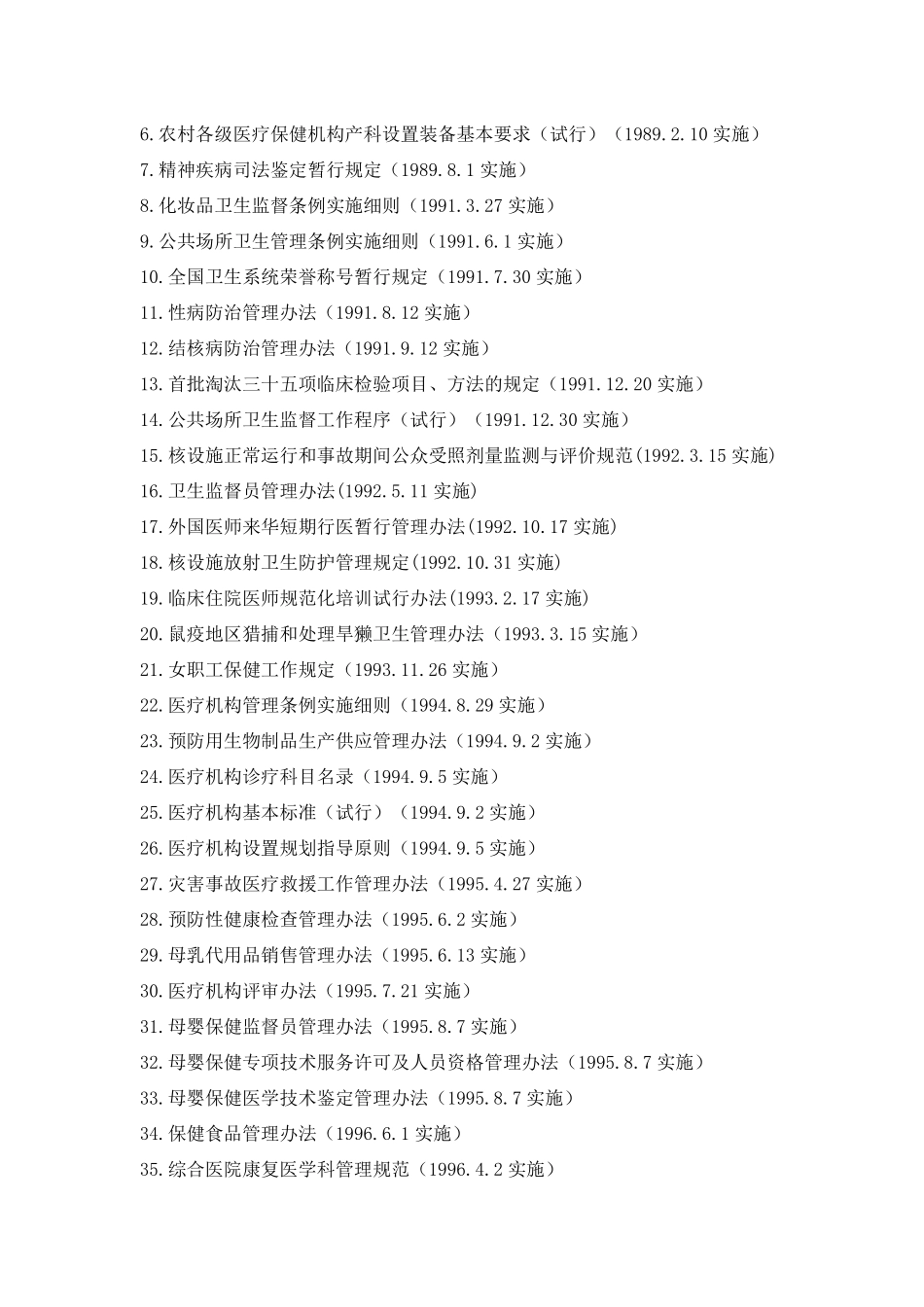 6.农村各级医疗保健机构产科设置装备基本要求（试行）（1989.2.10 实施）
7.精神疾病司法鉴定暂行规定（1989.8.1 实施）
8.化妆品卫生监督条例实施细则（1991.3.27 实施）
9.公共场所卫生管理条例实施细则（1991.6.1 实施）
10.全国卫生系统荣誉称号暂行规定（1991.7.30 实施）
11.性病防治管理办法（1991.8.12 实施）
12.结核病防治管理办法（1991.9.12 实施）
13.首批淘汰三十五项临床检验项目、方法的规定（1991.12.20 实施）
14.公共场所卫生监督工作程序（试行）（1991.12.30 实施）
15.核设施正常运行和事故期间公众受照剂量监测与评价规范(1992.3.15 实施)
16.卫生监督员管理办法(1992.5.11 实施)
17.外国医师来华短期行医暂行管理办法(1992.10.17 实施)
18.核设施放射卫生防护管理规定(1992.10.31 实施)
19.临床住院医师规范化培训试行办法(1993.2.17 实施)
20.鼠疫地区猎捕和处理旱獭卫生管理办法（1993.3.15 实施）
21.女职工保健工作规定（1993.11.26 实施）
22.医疗机构管理条例实施细则（1994.8.29 实施）
23.预防用生物制品生产供应管理办法（1994.9.2 实施）
24.医疗机构诊疗科目名录（1994.9.5 实施）
25.医疗机构基本标准（试行）（1994.9.2 实施）
26.医疗机构设置规划指导原则（1994.9.5 实施）
27.灾害事故医疗救援工作管理办法（1995.4.27 实施）
28.预防性健康检查管理办法（1995.6.2 实施）
29.母乳代用品销售管理办法（1995.6.13 实施）
30.医疗机构评审办法（1995.7.21 实施）
31.母婴保健监督员管理办法（1995.8.7 实施）
32.母婴保健专项技术服务许可及人员资格管理办法（1995.8.7 实施）
33.母婴保健医学技术鉴定管理办法（1995.8.7 实施）
34.保健食品管理办法（1996.6.1 实施）
35.综合医院康复医学科管理规范（1996.4.2 实施）